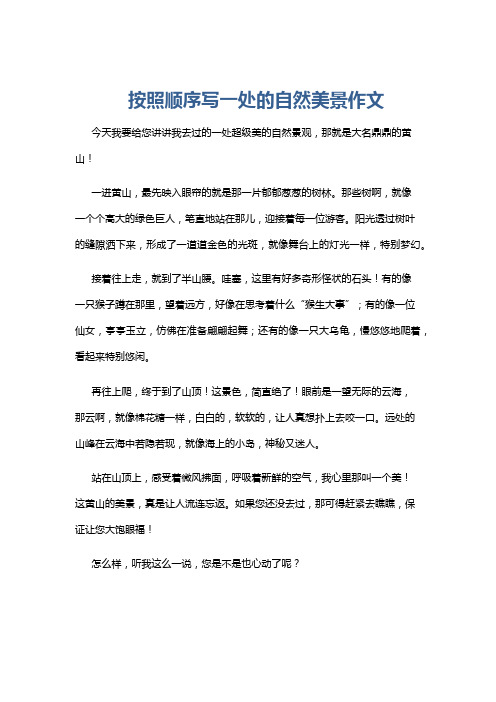 按照顺序写一处的自然美景作文

今天我要给您讲讲我去过的一处超级美的自然景观，那就是大名鼎鼎的黄山！

一进黄山，最先映入眼帘的就是那一片郁郁葱葱的树林。那些树啊，就像一个个高大的绿色巨人，笔直地站在那儿，迎接着每一位游客。阳光透过树叶的缝隙洒下来，形成了一道道金色的光斑，就像舞台上的灯光一样，特别梦幻。

接着往上走，就到了半山腰。哇塞，这里有好多奇形怪状的石头！有的像一只猴子蹲在那里，望着远方，好像在思考着什么“猴生大事”；有的像一位仙女，亭亭玉立，仿佛在准备翩翩起舞；还有的像一只大乌龟，慢悠悠地爬着，看起来特别悠闲。

再往上爬，终于到了山顶！这景色，简直绝了！眼前是一望无际的云海，那云啊，就像棉花糖一样，白白的，软软的，让人真想扑上去咬一口。远处的山峰在云海中若隐若现，就像海上的小岛，神秘又迷人。

站在山顶上，感受着微风拂面，呼吸着新鲜的空气，我心里那叫一个美！这黄山的美景，真是让人流连忘返。如果您还没去过，那可得赶紧去瞧瞧，保证让您大饱眼福！

怎么样，听我这么一说，您是不是也心动了呢？